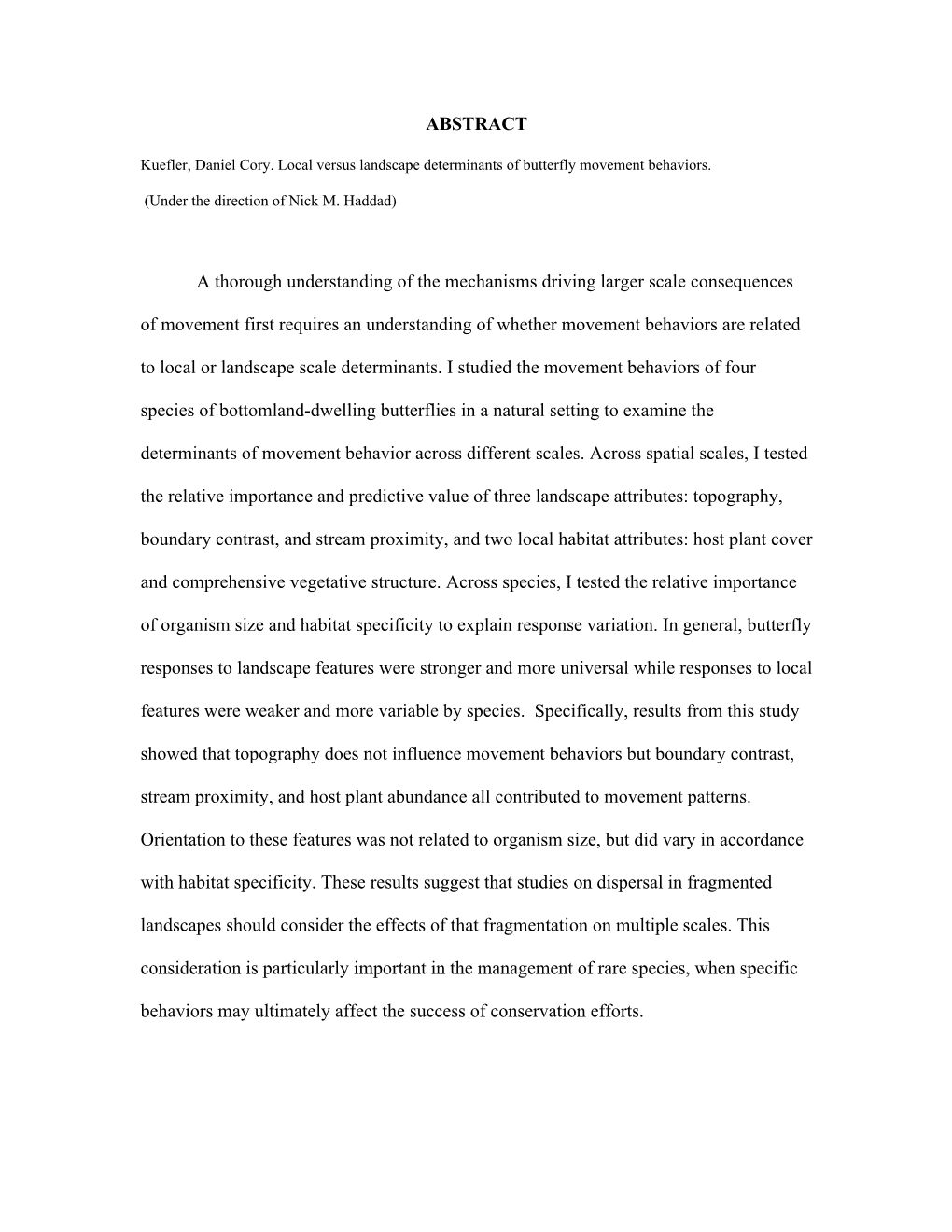 ABSTRACT

Kuefler, Daniel Cory. Local versus landscape determinants of butterfly movement behaviors.

(Under the direction of Nick M. Haddad)

A thorough understanding of the mechanisms driving larger scale consequences of movement first requires an understanding of whether movement behaviors are related to local or landscape scale determinants. I studied the movement behaviors of four species of bottomland-dwelling butterflies in a natural setting to examine the determinants of movement behavior across different scales. Across spatial scales, I tested the relative importance and predictive value of three landscape attributes: topography, boundary contrast, and stream proximity, and two local habitat attributes: host plant cover and comprehensive vegetative structure. Across species, I tested the relative importance of organism size and habitat specificity to explain response variation. In general, butterfly responses to landscape features were stronger and more universal while responses to local features were weaker and more variable by species. Specifically, results from this study showed that topography does not influence movement behaviors but boundary contrast, stream proximity, and host plant abundance all contributed to movement patterns. Orientation to these features was not related to organism size, but did vary in accordance with habitat specificity. These results suggest that studies on dispersal in fragmented landscapes should consider the effects of that fragmentation on multiple scales. This consideration is particularly important in the management of rare species, when specific behaviors may ultimately affect the success of conservation efforts.